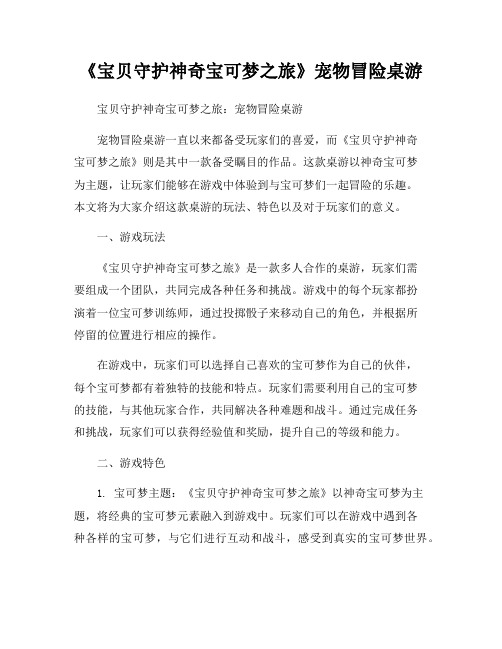 《宝贝守护神奇宝可梦之旅》宠物冒险桌游

宝贝守护神奇宝可梦之旅：宠物冒险桌游

宠物冒险桌游一直以来都备受玩家们的喜爱，而《宝贝守护神奇宝可梦之旅》则是其中一款备受瞩目的作品。这款桌游以神奇宝可梦为主题，让玩家们能够在游戏中体验到与宝可梦们一起冒险的乐趣。本文将为大家介绍这款桌游的玩法、特色以及对于玩家们的意义。

一、游戏玩法

《宝贝守护神奇宝可梦之旅》是一款多人合作的桌游，玩家们需要组成一个团队，共同完成各种任务和挑战。游戏中的每个玩家都扮演着一位宝可梦训练师，通过投掷骰子来移动自己的角色，并根据所停留的位置进行相应的操作。

在游戏中，玩家们可以选择自己喜欢的宝可梦作为自己的伙伴，每个宝可梦都有着独特的技能和特点。玩家们需要利用自己的宝可梦的技能，与其他玩家合作，共同解决各种难题和战斗。通过完成任务和挑战，玩家们可以获得经验值和奖励，提升自己的等级和能力。

二、游戏特色

1. 宝可梦主题：《宝贝守护神奇宝可梦之旅》以神奇宝可梦为主题，将经典的宝可梦元素融入到游戏中。玩家们可以在游戏中遇到各种各样的宝可梦，与它们进行互动和战斗，感受到真实的宝可梦世界。